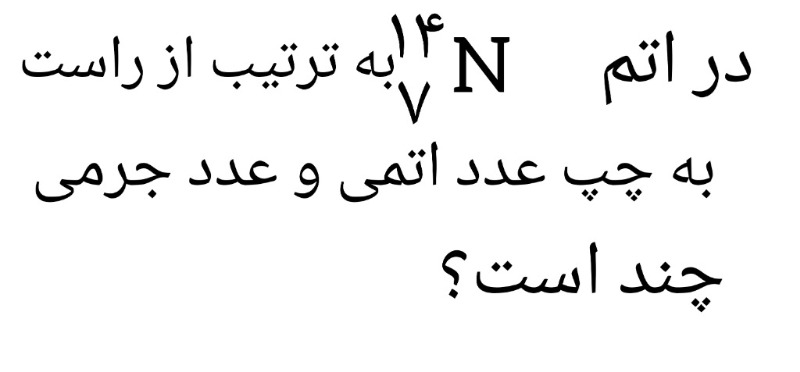 در اتم $^{۱۴}_{۷}N$ به ترتیب از راست به چپ عدد اتمی و عدد جرمی چند است؟